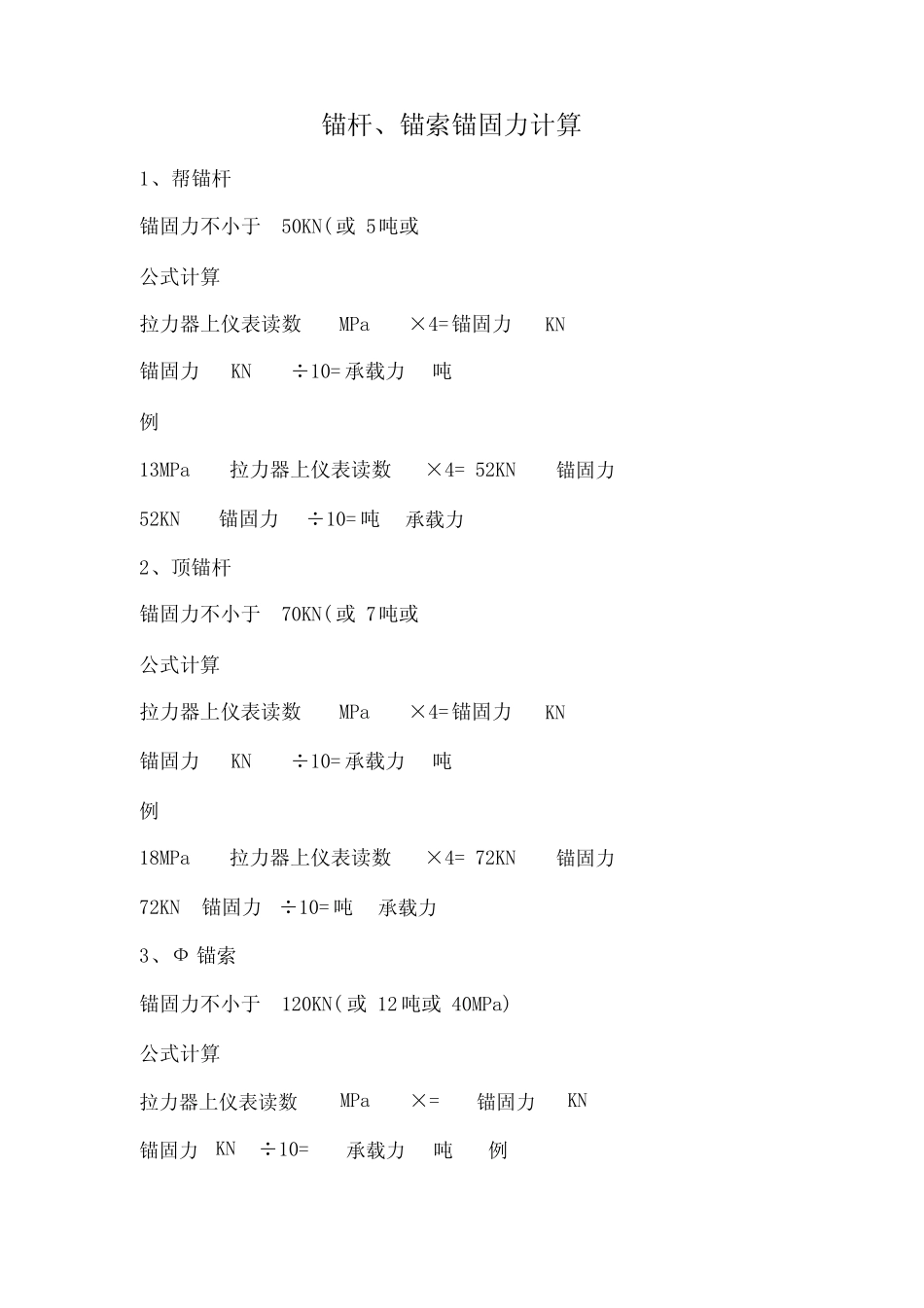 锚杆、锚索锚固力计算

1、帮锚杆

锚固力不小于 50KN(或 5吨或

公式计算

拉力器上仪表读数 MPa ×4=锚固力 KN

锚固力 KN ÷10=承载力 吨

例

13MPa 拉力器上仪表读数 ×4= 52KN 锚固力

52KN 锚固力 ÷10=吨 承载力

2、顶锚杆

锚固力不小于 70KN(或 7吨或

公式计算

拉力器上仪表读数 MPa ×4=锚固力 KN

锚固力 KN ÷10=承载力 吨

例

18MPa 拉力器上仪表读数 ×4= 72KN 锚固力

72KN 锚固力 ÷10=吨 承载力

3、Φ 锚索

锚固力不小于 120KN(或 12吨或 40MPa)

公式计算

拉力器上仪表读数 MPa ×= 锚固力 KN

锚固力 KN ÷10= 承载力 吨 例